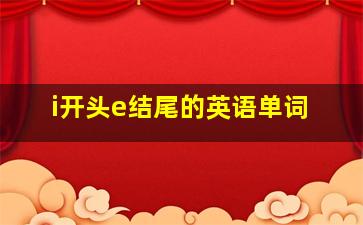 i开头e结尾的英语单词